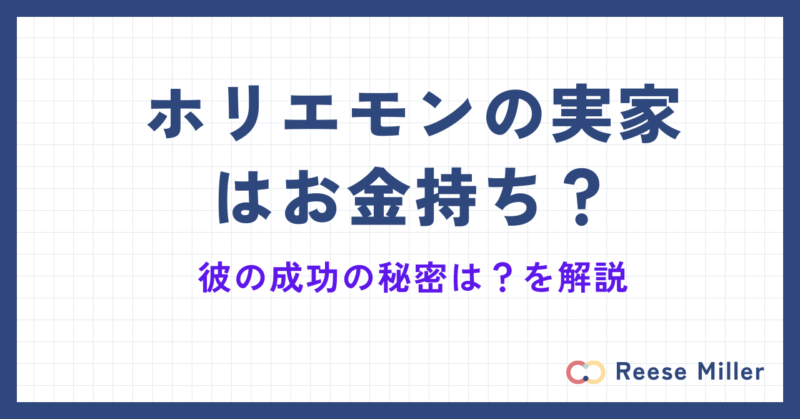 ホリエモンの実家はお金持ち？

彼の成功の秘密は？を解説

Reese Miller